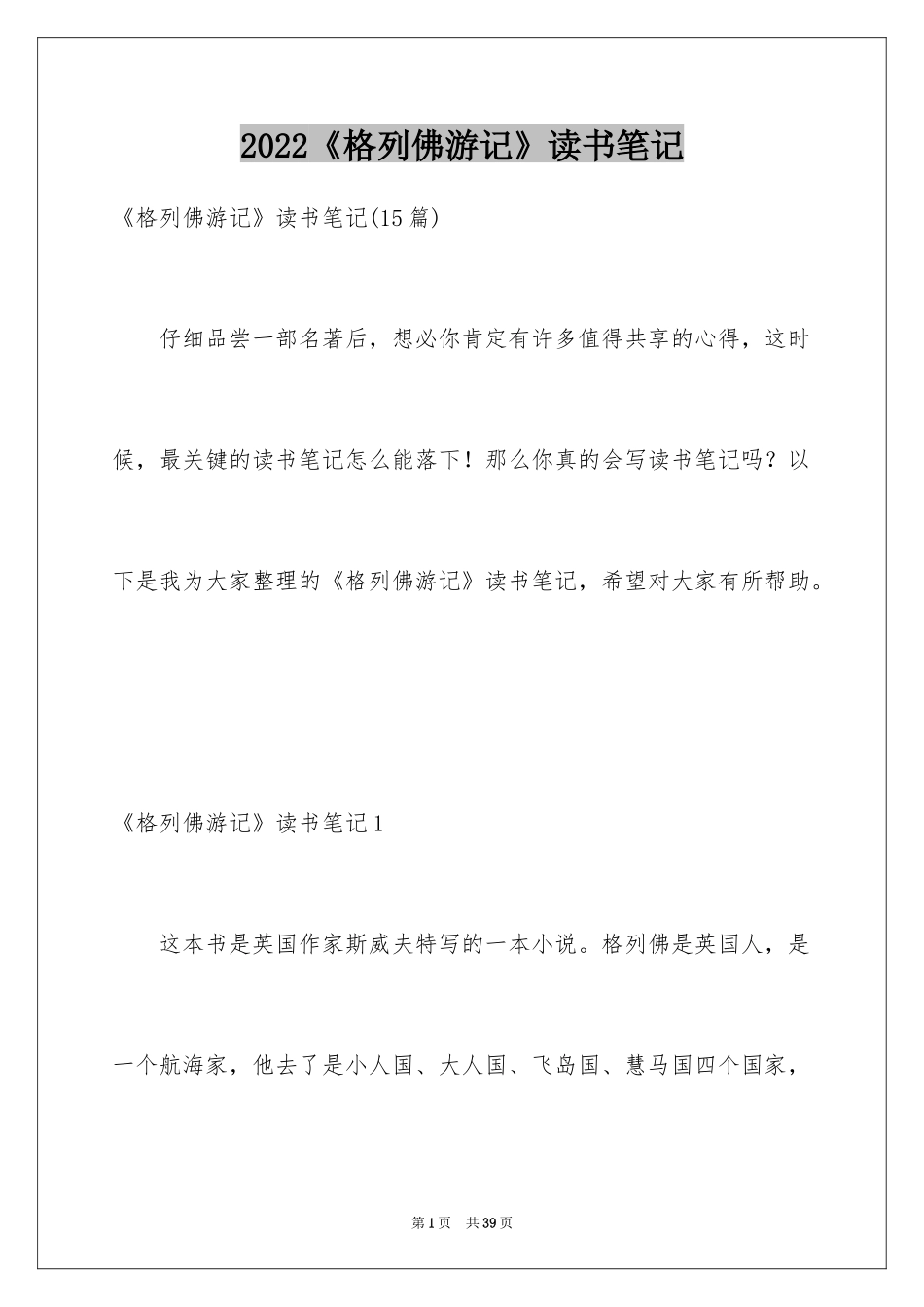 2022《格列佛游记》读书笔记

《格列佛游记》读书笔记(15篇)

仔细品尝一部名著后，想必你肯定有许多值得共享的心得，这时候，最关键的读书笔记怎么能落下！那么你真的会写读书笔记吗？以下是我为大家整理的《格列佛游记》读书笔记，希望对大家有所帮助。

《格列佛游记》读书笔记1

这本书是英国作家斯威夫特写的一本小说。格列佛是英国人，是一个航海家，他去了是小人国、大人国、飞岛国、慧马国四个国家，

第1页 共39页